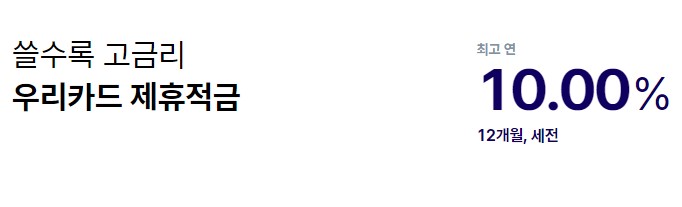 쓸수록 고금리
우리카드 제휴적금

최고 연
10.00%
12개월, 세전